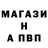 МАГАЗИ
Н
А ПВП